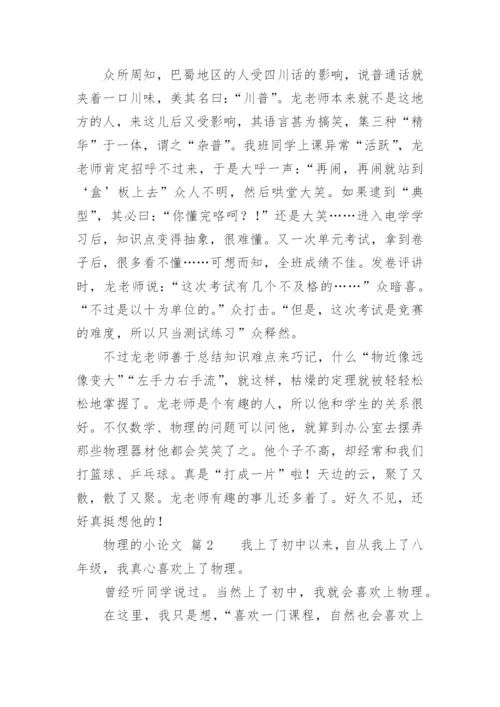 众所周知，巴蜀地区的人受四川话的影响，说普通话就夹着一口川味，美其名曰：“川普”。龙老师本来就不是这地方的人，来这儿后又受影响，其语言甚为搞笑，集三种“精华”于一体，谓之“杂普”。我班同学上课异常“活跃”，龙老师肯定招呼不过来，于是大呼一声：“再闹，再闹就站到‘盒’板上去”众人不明，然后哄堂大笑。如果逮到“典型”，其必曰：“你懂完咯呵？！”还是大笑……进入电学学习后，知识点变得抽象，很难懂。又一次单元考试，拿到卷子后，很多看不懂……可想而知，全班成绩不佳。发卷评讲时，龙老师说：“这次考试有几个不及格的……”众暗喜。“不过是以十为单位的。”众打击。“但是，这次考试是竞赛的难度，所以只当测试练习”众释然。

不过龙老师善于总结知识难点来巧记，什么“物近像远像变大”“左手力右手流”，就这样，枯燥的定理就被轻轻松松地掌握了。龙老师是个有趣的人，所以他和学生的关系很好。不仅数学、物理的问题可以问他，就算到办公室去摆弄那些物理器材他都会笑笑了之。他个子不高，却经常和我们打篮球、乒乓球。真是“打成一片”啦！天边的云，聚了又散，散了又聚。龙老师有趣的事儿还多着了。好久不见，还好真挺想他的！

物理的小论文 篇2　　我上了初中以来，自从我上了八年级，我真心喜欢上了物理。

曾经听同学说过。当然上了初中，我就会喜欢上物理。

在这里，我只是想，“喜欢一门课程，自然也会喜欢上